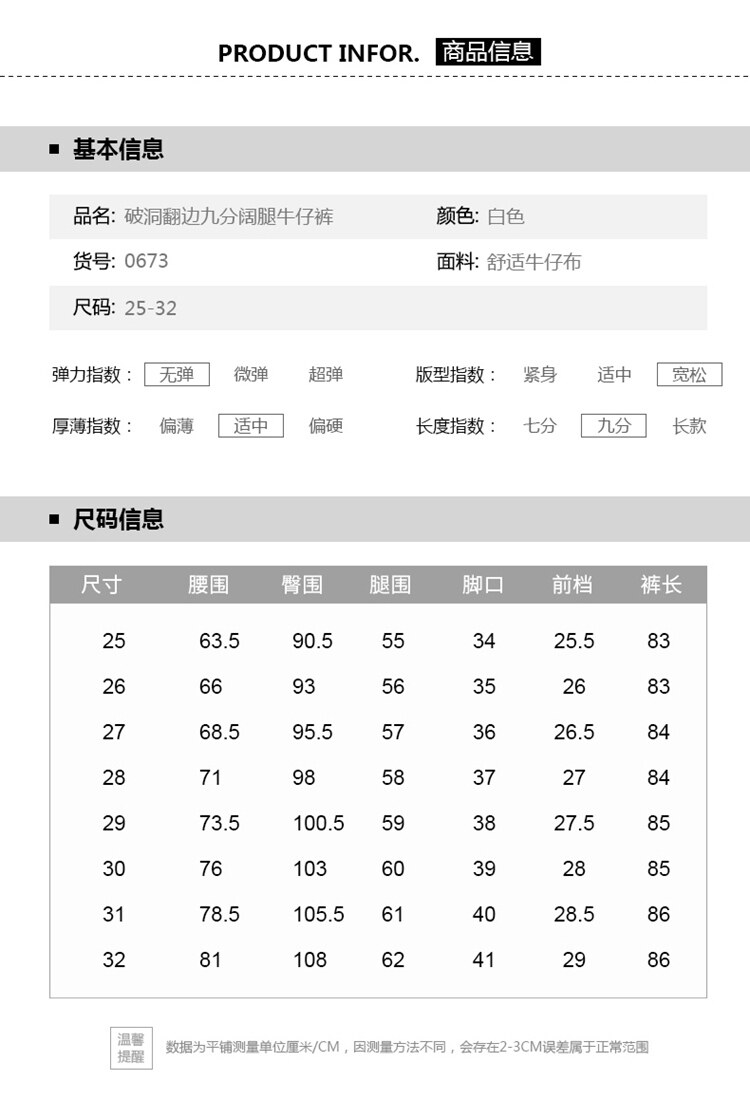 PRODUCT INFOR. 商品信息

■ 基本信息

品名: 破洞翻边九分阔腿牛仔裤
颜色: 白色
货号: 0673
面料: 舒适牛仔布
尺码: 25-32

弹力指数： 无弹 微弹 超弹
版型指数： 紧身 适中 宽松
厚薄指数： 偏薄 适中 偏硬
长度指数： 七分 九分 长款

■ 尺码信息

| 尺寸 | 腰围 | 臀围 | 腿围 | 脚口 | 前档 | 裤长 |
|---|---|---|---|---|---|---|
| 25 | 63.5 | 90.5 | 55 | 34 | 25.5 | 83 |
| 26 | 66 | 93 | 56 | 35 | 26 | 83 |
| 27 | 68.5 | 95.5 | 57 | 36 | 26.5 | 84 |
| 28 | 71 | 98 | 58 | 37 | 27 | 84 |
| 29 | 73.5 | 100.5 | 59 | 38 | 27.5 | 85 |
| 30 | 76 | 103 | 60 | 39 | 28 | 85 |
| 31 | 78.5 | 105.5 | 61 | 40 | 28.5 | 86 |
| 32 | 81 | 108 | 62 | 41 | 29 | 86 |

温馨提醒 数据为平铺测量单位厘米/CM，因测量方法不同，会存在2-3CM误差属于正常范围